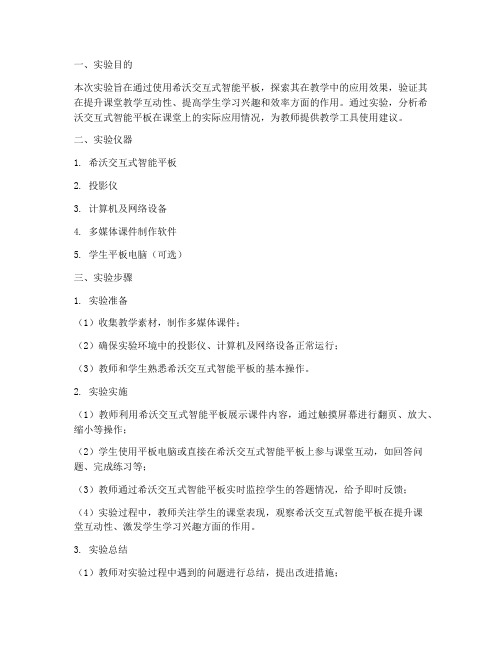 一、实验目的

本次实验旨在通过使用希沃交互式智能平板，探索其在教学中的应用效果，验证其在提升课堂教学互动性、提高学生学习兴趣和效率方面的作用。通过实验，分析希沃交互式智能平板在课堂上的实际应用情况，为教师提供教学工具使用建议。

二、实验仪器

1. 希沃交互式智能平板

2. 投影仪

3. 计算机及网络设备

4. 多媒体课件制作软件

5. 学生平板电脑（可选）

三、实验步骤

1. 实验准备

（1）收集教学素材，制作多媒体课件；

（2）确保实验环境中的投影仪、计算机及网络设备正常运行；

（3）教师和学生熟悉希沃交互式智能平板的基本操作。

2. 实验实施

（1）教师利用希沃交互式智能平板展示课件内容，通过触摸屏幕进行翻页、放大、缩小等操作；

（2）学生使用平板电脑或直接在希沃交互式智能平板上参与课堂互动，如回答问题、完成练习等；

（3）教师通过希沃交互式智能平板实时监控学生的答题情况，给予即时反馈；

（4）实验过程中，教师关注学生的课堂表现，观察希沃交互式智能平板在提升课堂互动性、激发学生学习兴趣方面的作用。

3. 实验总结

（1）教师对实验过程中遇到的问题进行总结，提出改进措施；